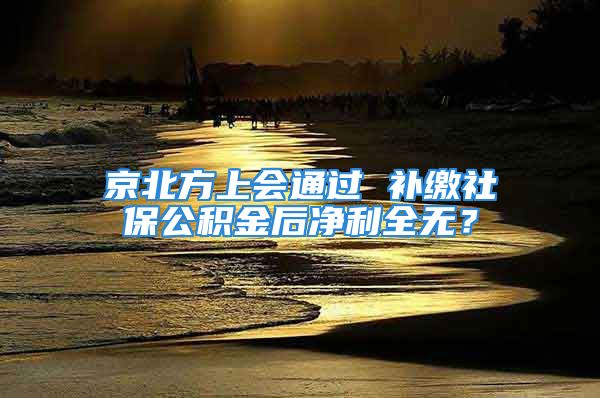 京北方上会通过 补缴社保公积金后净利全无？